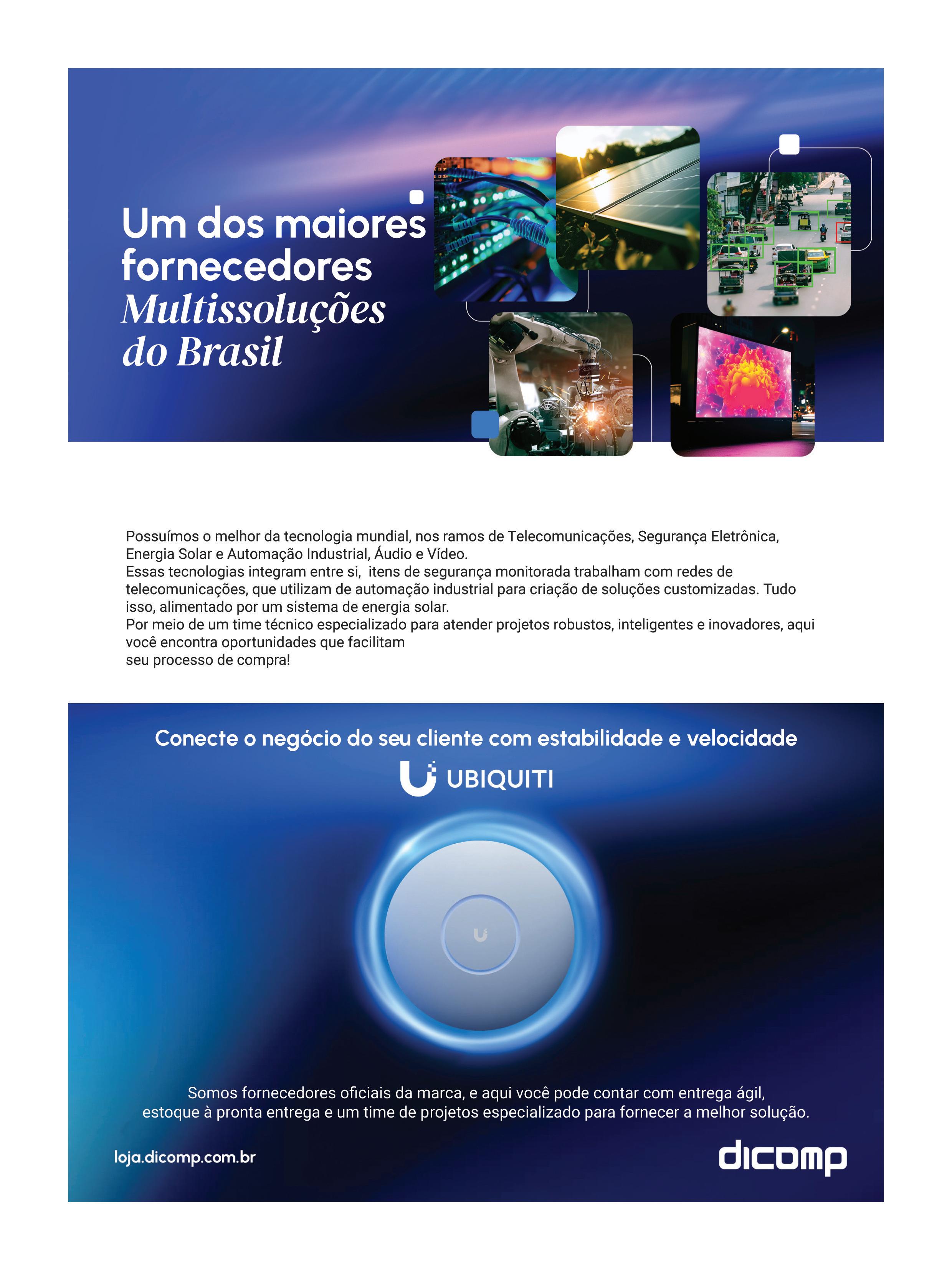 Um dos maiores fornecedores Multissoluções do Brasil

Possuímos o melhor da tecnologia mundial, nos ramos de Telecomunicações, Segurança Eletrônica, Energia Solar e Automação Industrial, Áudio e Vídeo.
Essas tecnologias integram entre si, itens de segurança monitorada trabalham com redes de telecomunicações, que utilizam de automação industrial para criação de soluções customizadas. Tudo isso, alimentado por um sistema de energia solar.
Por meio de um time técnico especializado para atender projetos robustos, inteligentes e inovadores, aqui você encontra oportunidades que facilitam
seu processo de compra!

Conecte o negócio do seu cliente com estabilidade e velocidade

UBIQUITI

Somos fornecedores oficiais da marca, e aqui você pode contar com entrega ágil, estoque à pronta entrega e um time de projetos especializado para fornecer a melhor solução.

loja.dicomp.com.br

dicomp